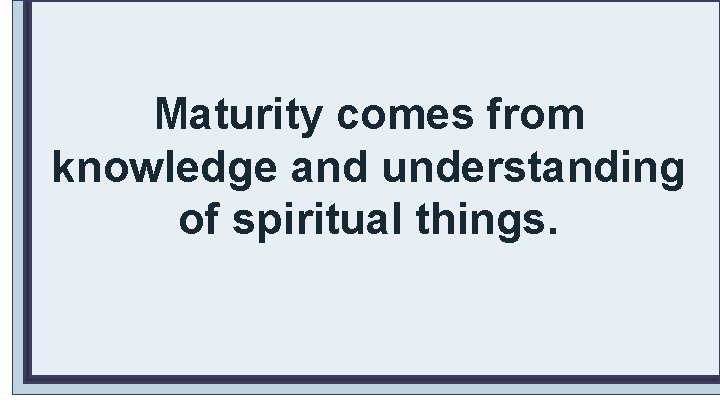 Maturity comes from knowledge and understanding of spiritual things.